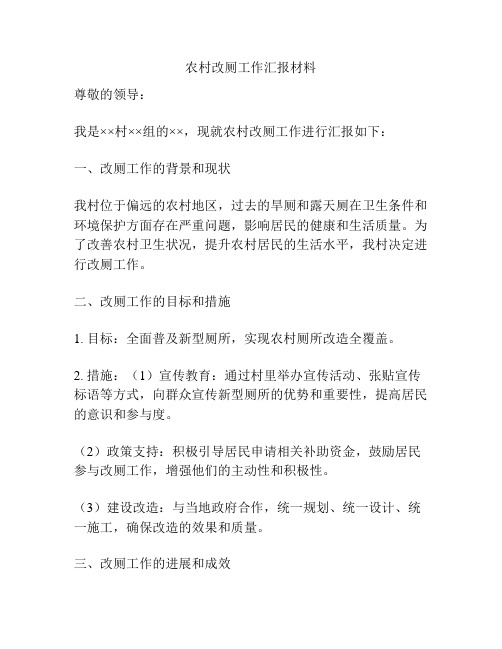 农村改厕工作汇报材料

尊敬的领导：

我是××村××组的××，现就农村改厕工作进行汇报如下：

一、改厕工作的背景和现状

我村位于偏远的农村地区，过去的旱厕和露天厕在卫生条件和环境保护方面存在严重问题，影响居民的健康和生活质量。为了改善农村卫生状况，提升农村居民的生活水平，我村决定进行改厕工作。

二、改厕工作的目标和措施

1. 目标：全面普及新型厕所，实现农村厕所改造全覆盖。

2. 措施：（1）宣传教育：通过村里举办宣传活动、张贴宣传标语等方式，向群众宣传新型厕所的优势和重要性，提高居民的意识和参与度。

（2）政策支持：积极引导居民申请相关补助资金，鼓励居民参与改厕工作，增强他们的主动性和积极性。

（3）建设改造：与当地政府合作，统一规划、统一设计、统一施工，确保改造的效果和质量。

三、改厕工作的进展和成效